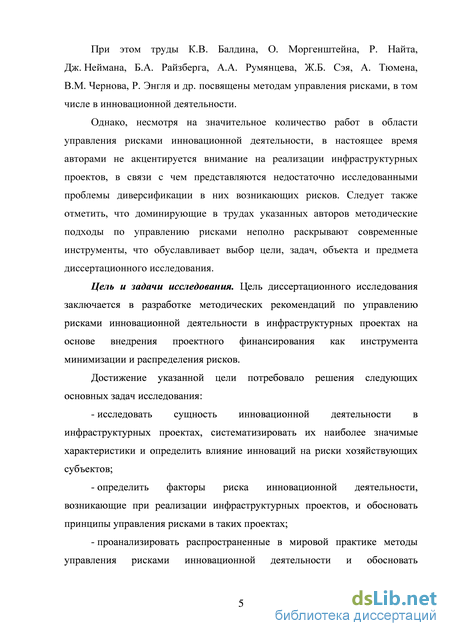 При этом труды К.В. Балдина, О. Моргенштейна, Р. Найта, Дж. Неймана, Б.А. Райзберга, А.А. Румянцева, Ж.Б. Сэя, А. Тюмена, В.М. Чернова, Р. Энгля и др. посвящены методам управления рисками, в том числе в инновационной деятельности.

Однако, несмотря на значительное количество работ в области управления рисками инновационной деятельности, в настоящее время авторами не акцентируется внимание на реализации инфраструктурных проектов, в связи с чем представляются недостаточно исследованными проблемы диверсификации в них возникающих рисков. Следует также отметить, что доминирующие в трудах указанных авторов методические подходы по управлению рисками неполно раскрывают современные инструменты, что обуславливает выбор цели, задач, объекта и предмета диссертационного исследования.

Цель и задачи исследования. Цель диссертационного исследования заключается в разработке методических рекомендаций по управлению рисками инновационной деятельности в инфраструктурных проектах на основе внедрения проектного финансирования как инструмента минимизации и распределения рисков.

Достижение указанной цели потребовало решения следующих основных задач исследования:

- исследовать сущность инновационной деятельности в инфраструктурных проектах, систематизировать их наиболее значимые характеристики и определить влияние инноваций на риски хозяйствующих субъектов;

- определить факторы риска инновационной деятельности, возникающие при реализации инфраструктурных проектов, и обосновать принципы управления рисками в таких проектах;

- проанализировать распространенные в мировой практике методы управления рисками инновационной деятельности и обосновать

5

dsLib.net
библиотека диссертаций